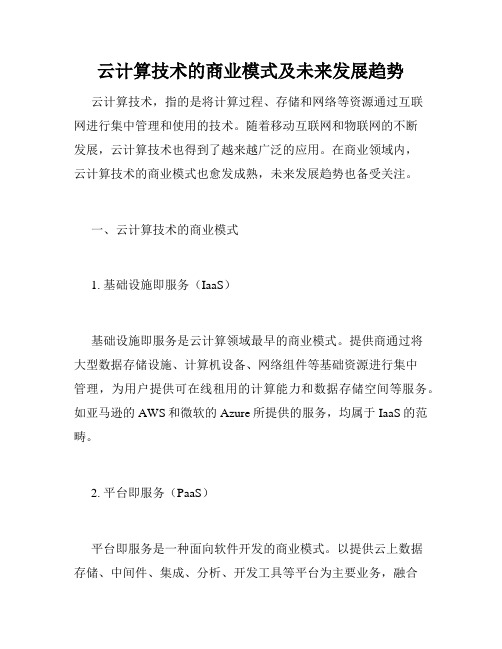 云计算技术的商业模式及未来发展趋势

云计算技术，指的是将计算过程、存储和网络等资源通过互联网进行集中管理和使用的技术。随着移动互联网和物联网的不断发展，云计算技术也得到了越来越广泛的应用。在商业领域内，云计算技术的商业模式也愈发成熟，未来发展趋势也备受关注。

一、云计算技术的商业模式

1. 基础设施即服务（IaaS）

基础设施即服务是云计算领域最早的商业模式。提供商通过将大型数据存储设施、计算机设备、网络组件等基础资源进行集中管理，为用户提供可在线租用的计算能力和数据存储空间等服务。如亚马逊的 AWS 和微软的 Azure 所提供的服务，均属于 IaaS 的范畴。

2. 平台即服务（PaaS）

平台即服务是一种面向软件开发的商业模式。以提供云上数据存储、中间件、集成、分析、开发工具等平台为主要业务，融合